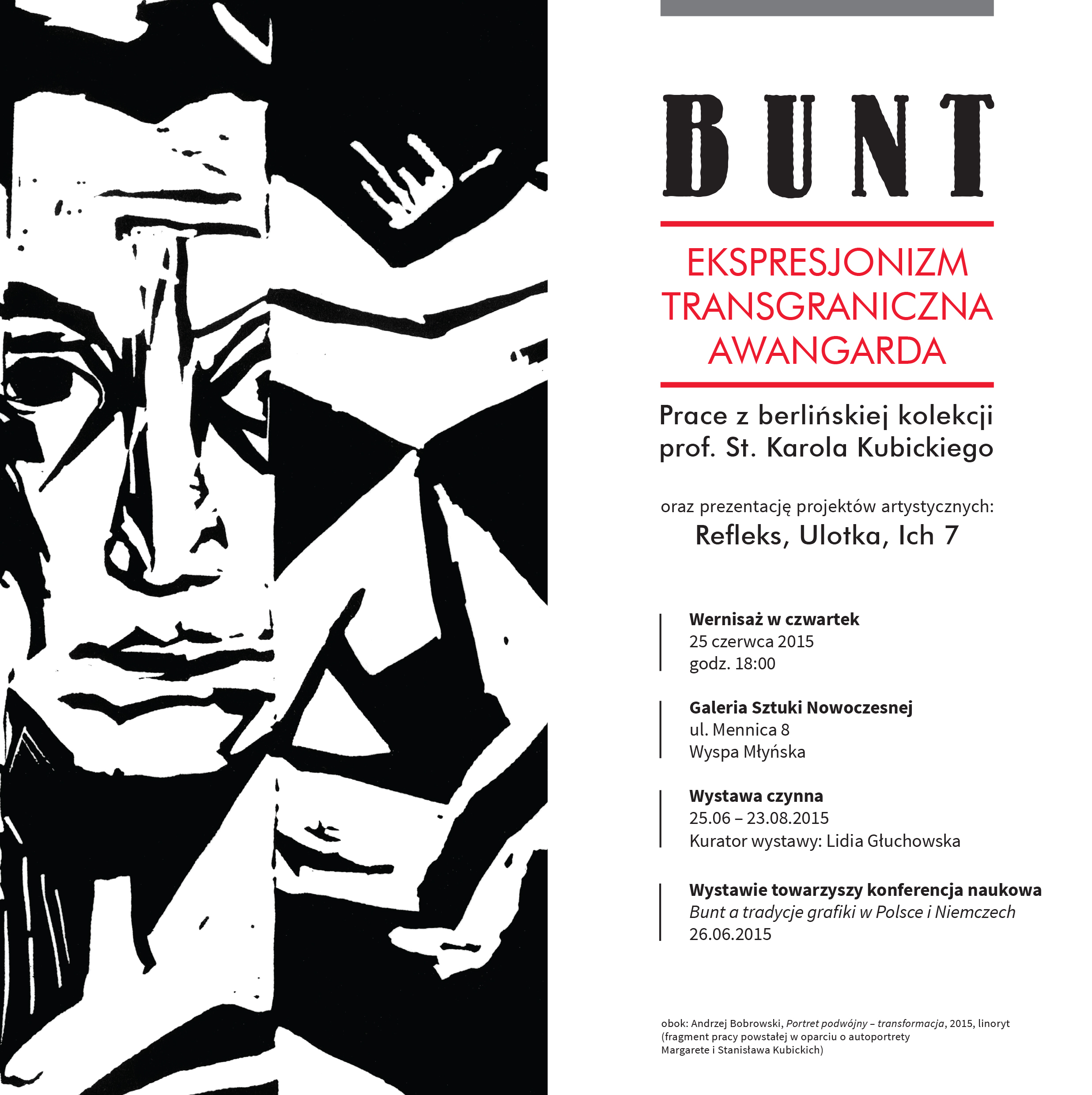 BUNT

EKSPRESJONIZM
TRANSGRANICZNA
AWANGARDA

Prace z berlińskiej kolekcji
prof. St. Karola Kubickiego

oraz prezentację projektów artystycznych:
Refleks, Ulotka, Ich 7

Wernisaż w czwartek
25 czerwca 2015
godz. 18:00

Galeria Sztuki Nowoczesnej
ul. Mennica 8
Wyspa Młyńska

Wystawa czynna
25.06 – 23.08.2015
Kurator wystawy: Lidia Głuchowska

Wystawie towarzyszy konferencja naukowa
Bunt a tradycje grafiki w Polsce i Niemczech
26.06.2015

obok: Andrzej Bobrowski, Portret podwójny – transformacja, 2015, linoryt (fragment pracy powstałej w oparciu o autoportrety Margarete i Stanisława Kubickich)